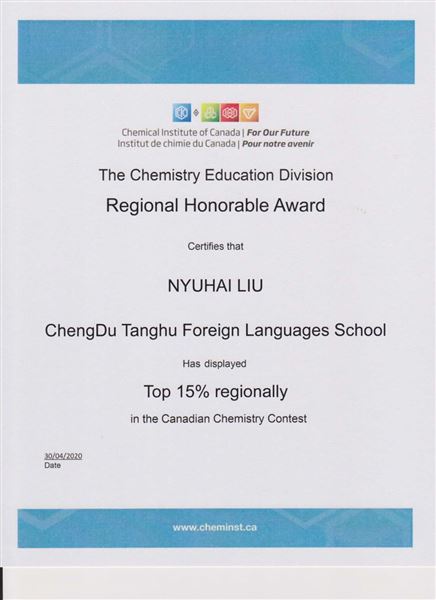 Chemical Institute of Canada | For Our Future
Institut de chimie du Canada | Pour notre avenir

The Chemistry Education Division

Regional Honorable Award

Certifies that

NYUHAI LIU

ChengDu Tanghu Foreign Languages School

Has displayed

Top 15% regionally

in the Canadian Chemistry Contest

30/04/2020
Date

www.cheminst.ca